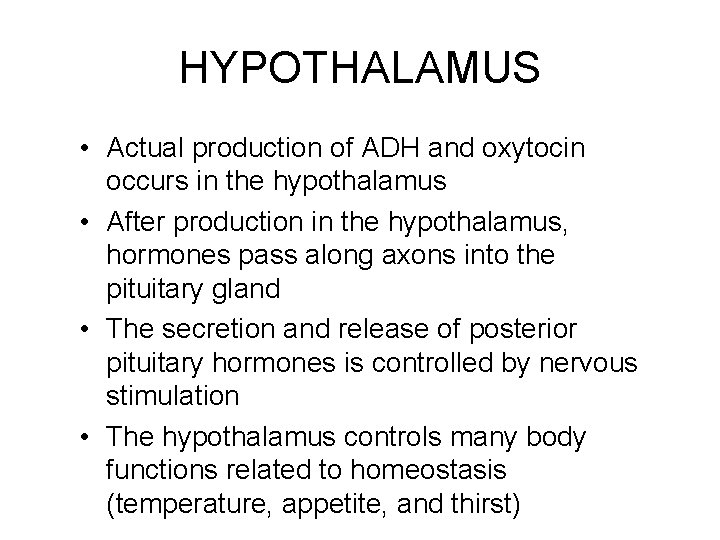 HYPOTHALAMUS

• Actual production of ADH and oxytocin occurs in the hypothalamus
• After production in the hypothalamus, hormones pass along axons into the pituitary gland
• The secretion and release of posterior pituitary hormones is controlled by nervous stimulation
• The hypothalamus controls many body functions related to homeostasis (temperature, appetite, and thirst)